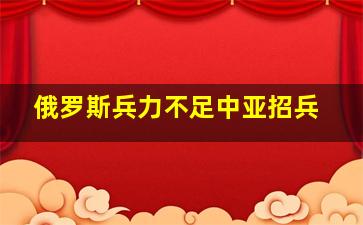 俄罗斯兵力不足中亚招兵